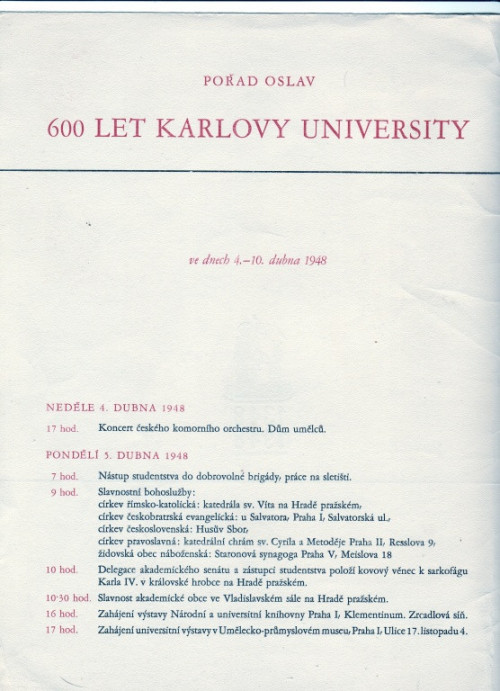 POŘAD OSLAV

600 LET KARLOVY UNIVERSITY

ve dnech 4.–10. dubna 1948

NEDĚLE 4. DUBNA 1948

17 hod. Koncert českého komorního orchestru. Dům umělců.

PONDĚLÍ 5. DUBNA 1948

7 hod. Nástup studentstva do dobrovolné brigády, práce na sletišti.

9 hod. Slavnostní bohoslužby:
církev římsko-katolická: katedrála sv. Víta na Hradě pražském,
církev českobratrská evangelická: u Salvatora, Praha I, Salvatorská ul.,
církev československá: Husův Sbor,
církev pravoslavná: katedrální chrám sv. Cyrila a Metoděje Praha II, Resslova 9,
židovská obec náboženská: Staronová synagoga Praha V, Meislova 18

10 hod. Delegace akademického senátu a zástupci studentstva položí kovový věnec k sarkofágu Karla IV. v královské hrobce na Hradě pražském.

10·30 hod. Slavnost akademické obce ve Vladislavském sále na Hradě pražském.

16 hod. Zahájení výstavy Národní a universitní knihovny Praha I, Klementinum. Zrcadlová síň.

17 hod. Zahájení universitní výstavy v Umělecko-průmyslovém museu, Praha I, Ulice 17. listopadu 4.